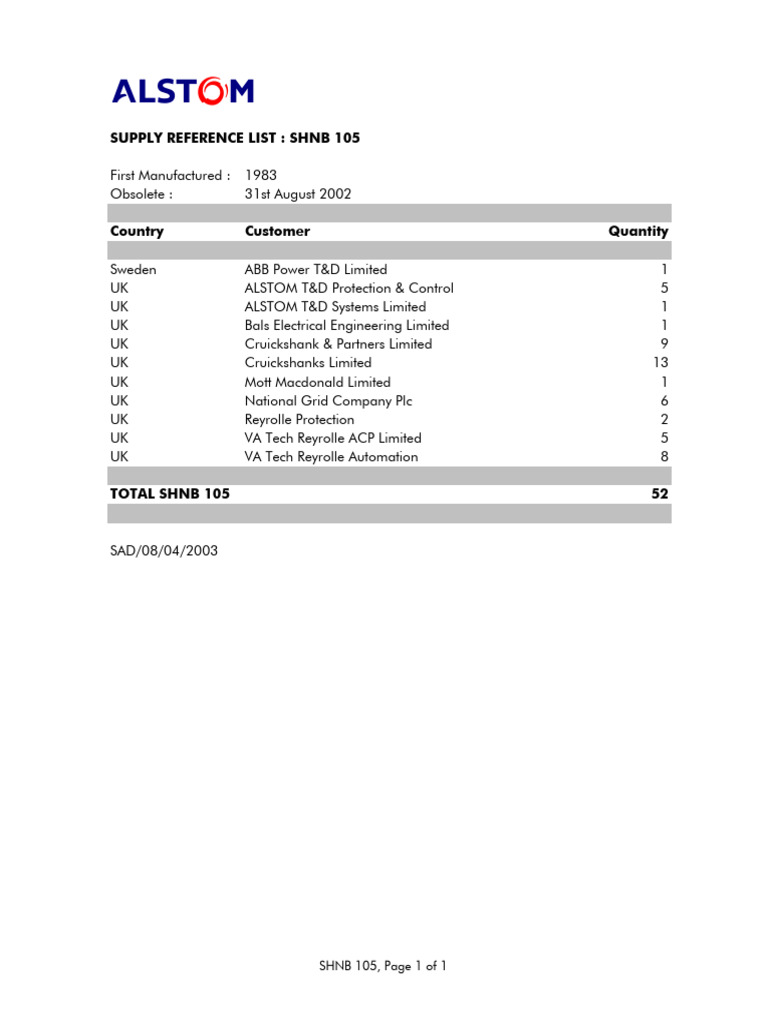 ALSTOM

SUPPLY REFERENCE LIST : SHNB 105

First Manufactured : 1983
Obsolete : 31st August 2002

| Country | Customer | Quantity |
|---|---|---|
| Sweden | ABB Power T&D Limited | 1 |
| UK | ALSTOM T&D Protection & Control | 5 |
| UK | ALSTOM T&D Systems Limited | 1 |
| UK | Bals Electrical Engineering Limited | 1 |
| UK | Cruickshank & Partners Limited | 9 |
| UK | Cruickshanks Limited | 13 |
| UK | Mott Macdonald Limited | 1 |
| UK | National Grid Company Plc | 6 |
| UK | Reyrolle Protection | 2 |
| UK | VA Tech Reyrolle ACP Limited | 5 |
| UK | VA Tech Reyrolle Automation | 8 |
| TOTAL SHNB 105 | | 52 |

SAD/08/04/2003

SHNB 105, Page 1 of 1